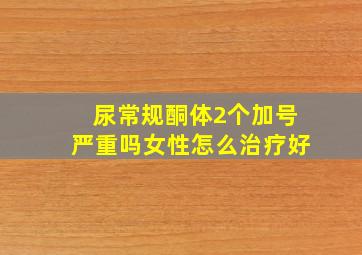 尿常规酮体2个加号
严重吗女性怎么治疗好